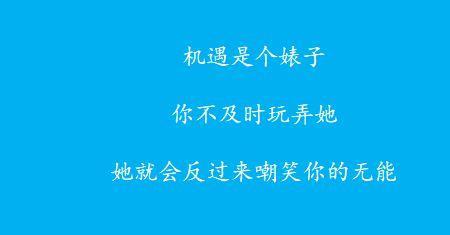 机遇是个婊子

你不及时玩弄她

她就会反过来嘲笑你的无能